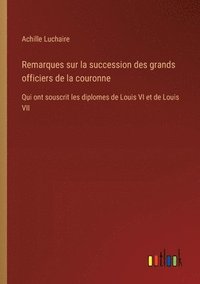 Achille Luchaire

Remarques sur la succession des grands officiers de la couronne

Qui ont souscrit les diplomes de Louis VI et de Louis VII

outlook